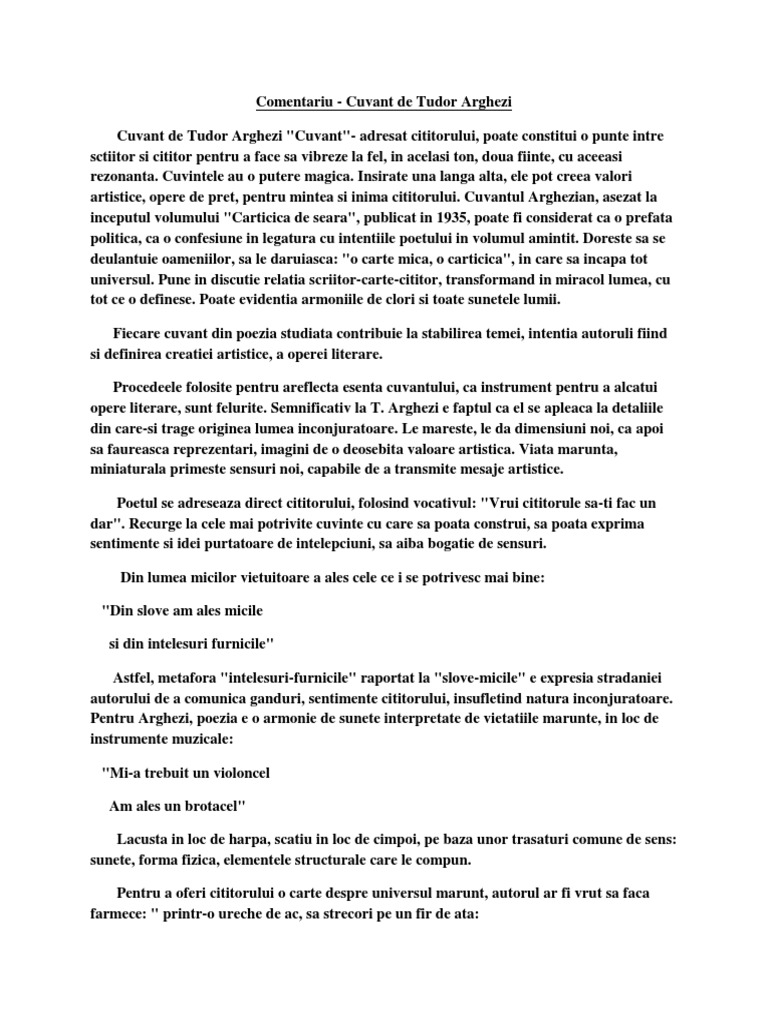 Comentariu - Cuvant de Tudor Arghezi

Cuvant de Tudor Arghezi "Cuvant"- adresat cititorului, poate constitui o punte intre sctiitor si cititor pentru a face sa vibreze la fel, in acelasi ton, doua fiinte, cu aceeasi rezonanta. Cuvintele au o putere magica. Insirate una langa alta, ele pot creea valori artistice, opere de pret, pentru mintea si inima cititorului. Cuvantul Arghezian, asezat la inceputul volumului "Carticica de seara", publicat in 1935, poate fi considerat ca o prefata politica, ca o confesiune in legatura cu intentiile poetului in volumul amintit. Doreste sa se deulantuie oameniilor, sa le daruiasca: "o carte mica, o carticica", in care sa incapa tot universul. Pune in discutie relatia scriitor-carte-cititor, transformand in miracol lumea, cu tot ce o definese. Poate evidentia armoniile de clori si toate sunetele lumii.

Fiecare cuvant din poezia studiata contribuie la stabilirea temei, intentia autoruli fiind si definirea creatiei artistice, a operei literare.

Procedeele folosite pentru areflecta esenta cuvantului, ca instrument pentru a alcatui opere literare, sunt felurite. Semnificativ la T. Arghezi e faptul ca el se apleaca la detaliile din care-si trage originea lumea inconjuratoare. Le mareste, le da dimensiuni noi, ca apoi sa faureasca reprezentari, imagini de o deosebita valoare artistica. Viata marunta, miniaturala primeste sensuri noi, capabile de a transmite mesaje artistice.

Poetul se adreseaza direct cititorului, folosind vocativul: "Vrui cititorule sa-ti fac un dar". Recurge la cele mai potrivite cuvinte cu care sa poata construi, sa poata exprima sentimente si idei purtatoare de intelepciuni, sa aiba bogatie de sensuri.

Din lumea micilor vietuitoare a ales cele ce i se potrivesc mai bine:

"Din slove am ales micile

si din intelesuri furnicile"

Astfel, metafora "intelesuri-furnicile" raportat la "slove-micile" e expresia stradaniei autorului de a comunica ganduri, sentimente cititorului, insufletind natura inconjuratoare. Pentru Arghezi, poezia e o armonie de sunete interpretate de vietatiile marunte, in loc de instrumente muzicale:

"Mi-a trebuit un violoncel

Am ales un brotacel"

Lacusta in loc de harpa, scatiu in loc de cimpoi, pe baza unor trasaturi comune de sens: sunete, forma fizica, elementele structurale care le compun.

Pentru a oferi cititorului o carte despre universul marunt, autorul ar fi vrut sa faca farmece: " printr-o ureche de ac, sa strecori pe un fir de ata: